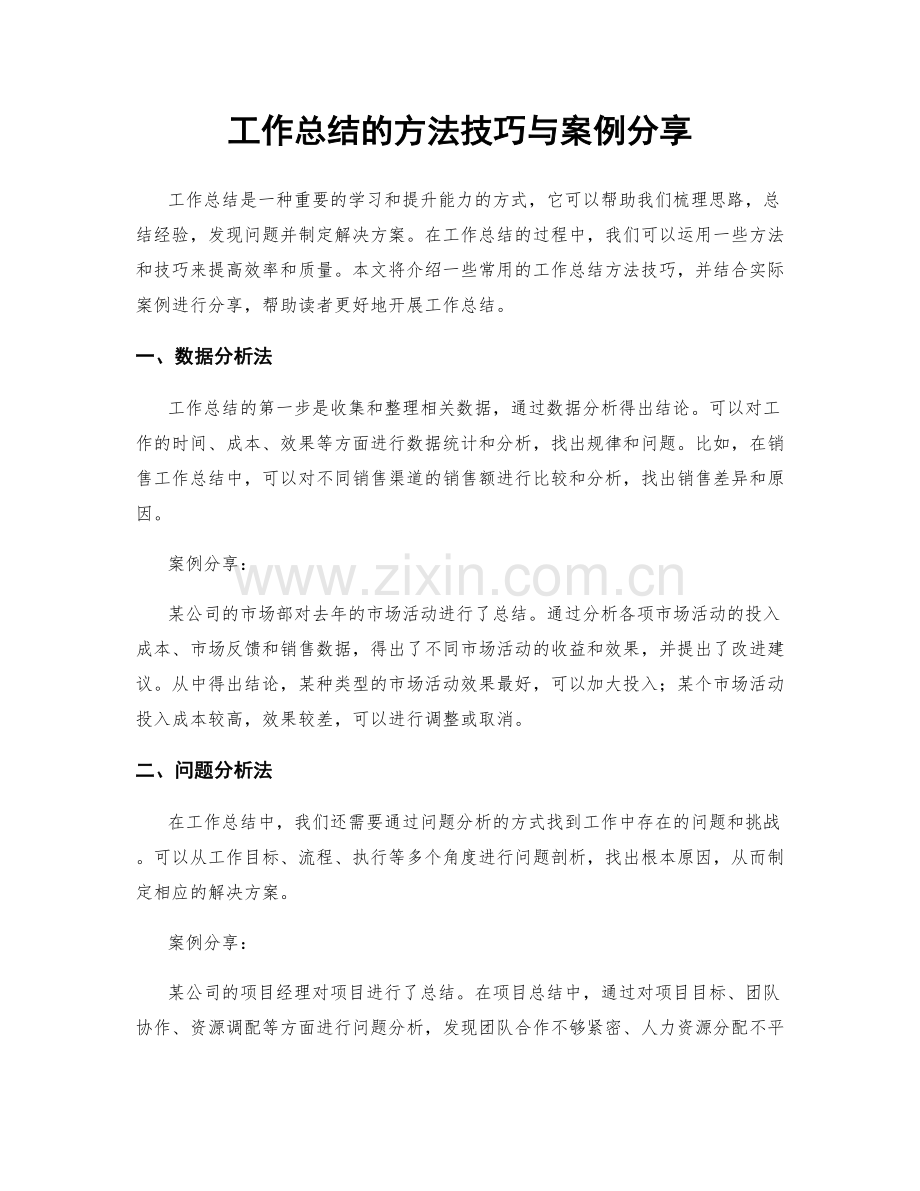 工作总结的方法技巧与案例分享

工作总结是一种重要的学习和提升能力的方式，它可以帮助我们梳理思路，总结经验，发现问题并制定解决方案。在工作总结的过程中，我们可以运用一些方法和技巧来提高效率和质量。本文将介绍一些常用的工作总结方法技巧，并结合实际案例进行分享，帮助读者更好地开展工作总结。

一、数据分析法

工作总结的第一步是收集和整理相关数据，通过数据分析得出结论。可以对工作的时间、成本、效果等方面进行数据统计和分析，找出规律和问题。比如，在销售工作总结中，可以对不同销售渠道的销售额进行比较和分析，找出销售差异和原因。

案例分享：

www.zixin.com.cn

某公司的市场部对去年的市场活动进行了总结。通过分析各项市场活动的投入成本、市场反馈和销售数据，得出了不同市场活动的收益和效果，并提出了改进建议。从中得出结论，某种类型的市场活动效果最好，可以加大投入；某个市场活动投入成本较高，效果较差，可以进行调整或取消。

二、问题分析法

在工作总结中，我们还需要通过问题分析的方式找到工作中存在的问题和挑战。可以从工作目标、流程、执行等多个角度进行问题剖析，找出根本原因，从而制定相应的解决方案。

案例分享：

某公司的项目经理对项目进行了总结。在项目总结中，通过对项目目标、团队协作、资源调配等方面进行问题分析，发现团队合作不够紧密、人力资源分配不平